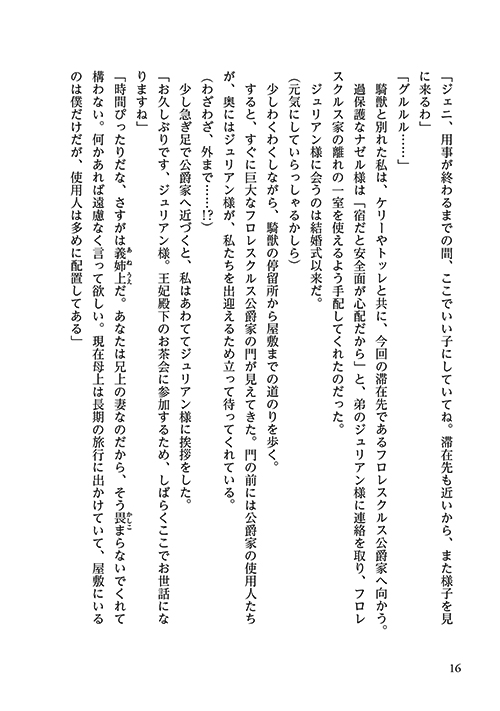 「ジェニ、用事が終わるまでの間、ここでいい子にしていてね。滞在先も近いから、また様子を見に来るわ」

「グルルル……」

騎獣と別れた私は、ケリーやトッレと共に、今回の滞在先であるフロレスクルス公爵家へ向かう。過保護なナゼル様は「宿だと安全面が心配だから」と、弟のジュリアン様に連絡を取り、フロレスクルス家の離れの一室を使えるよう手配してくれたのだった。

ジュリアン様に会うのは結婚式以来だ。

（元気にしていらっしゃるかしら）

少しわくわくしながら、騎獣の停留所から屋敷までの道のりを歩く。

すると、すぐに巨大なフロレスクルス公爵家の門が見えてきた。門の前には公爵家の使用人たちが、奥にはジュリアン様が、私たちを出迎えるため立って待ってくれている。

（わざわざ、外まで……!?）

少し急ぎ足で公爵家へ近づくと、私はあわててジュリアン様に挨拶をした。

「お久しぶりです、ジュリアン様。王妃殿下のお茶会に参加するため、しばらくここでお世話になりますね」

「時間ぴったりだな、さすがは義姉上だ。あなたは兄上の妻なのだから、そう畏まらないでくれて構わない。何かあれば遠慮なく言って欲しい。現在母上は長期の旅行に出かけていて、屋敷にいるのは僕だけだが、使用人は多めに配置してある」

16